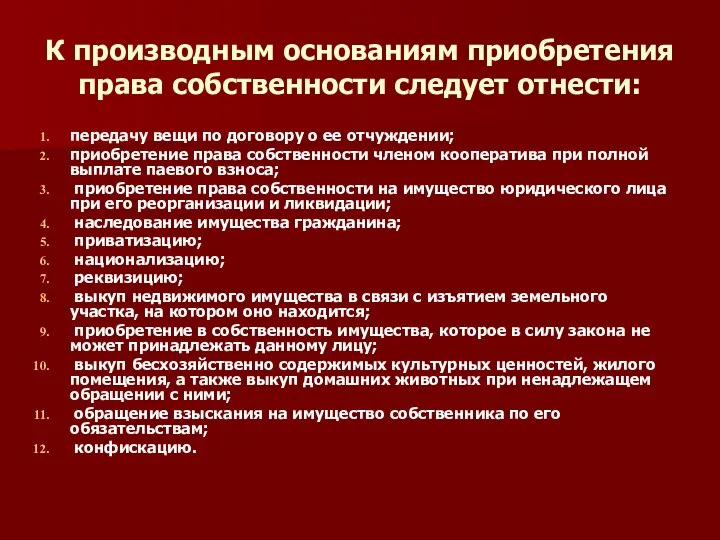 К производным основаниям приобретения права собственности следует отнести:

1. передачу вещи по договору о ее отчуждении;
2. приобретение права собственности членом кооператива при полной выплате паевого взноса;
3. приобретение права собственности на имущество юридического лица при его реорганизации и ликвидации;
4. наследование имущества гражданина;
5. приватизацию;
6. национализацию;
7. реквизицию;
8. выкуп недвижимого имущества в связи с изъятием земельного участка, на котором оно находится;
9. приобретение в собственность имущества, которое в силу закона не может принадлежать данному лицу;
10. выкуп бесхозяйственно содержимых культурных ценностей, жилого помещения, а также выкуп домашних животных при ненадлежащем обращении с ними;
11. обращение взыскания на имущество собственника по его обязательствам;
12. конфискацию.